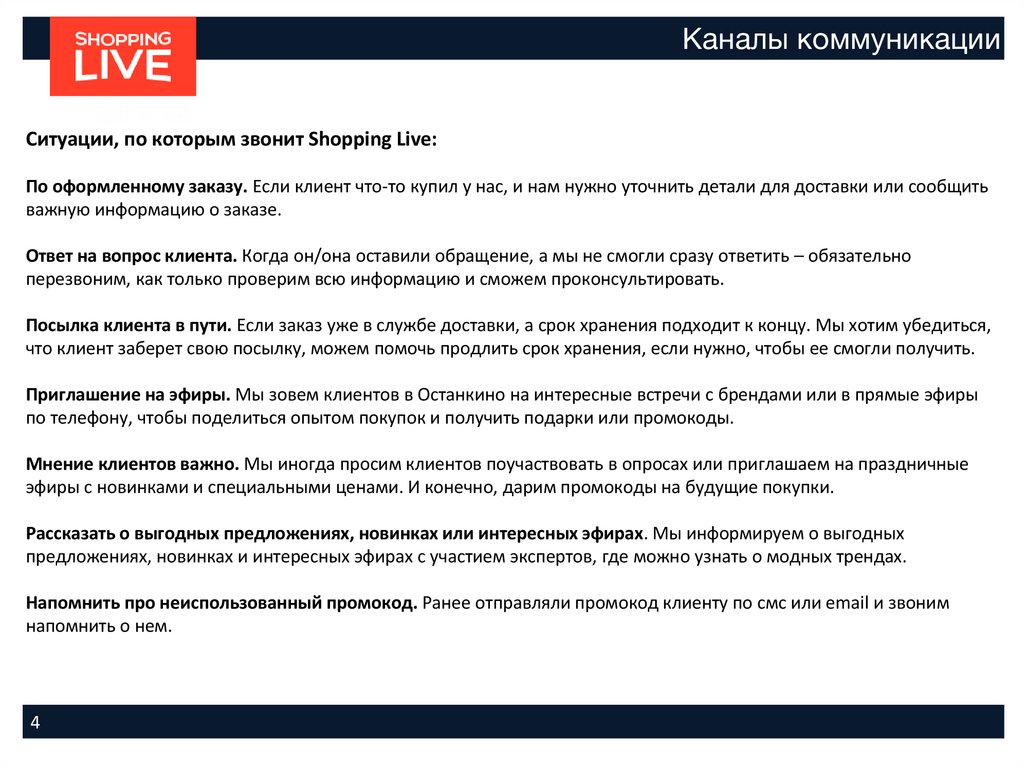 SHOPPING
LIVE

Каналы коммуникации

Ситуации, по которым звонит Shopping Live:

По оформленному заказу. Если клиент что-то купил у нас, и нам нужно уточнить детали для доставки или сообщить важную информацию о заказе.

Ответ на вопрос клиента. Когда он/она оставили обращение, а мы не смогли сразу ответить – обязательно перезвоним, как только проверим всю информацию и сможем проконсультировать.

Посылка клиента в пути. Если заказ уже в службе доставки, а срок хранения подходит к концу. Мы хотим убедиться, что клиент заберет свою посылку, можем помочь продлить срок хранения, если нужно, чтобы ее смогли получить.

Приглашение на эфиры. Мы зовем клиентов в Останкино на интересные встречи с брендами или в прямые эфиры по телефону, чтобы поделиться опытом покупок и получить подарки или промокоды.

Мнение клиентов важно. Мы иногда просим клиентов поучаствовать в опросах или приглашаем на праздничные эфиры с новинками и специальными ценами. И конечно, дарим промокоды на будущие покупки.

Рассказать о выгодных предложениях, новинках или интересных эфирах. Мы информируем о выгодных предложениях, новинках и интересных эфирах с участием экспертов, где можно узнать о модных трендах.

Напомнить про неиспользованный промокод. Ранее отправляли промокод клиенту по смс или email и звоним напомнить о нем.

4